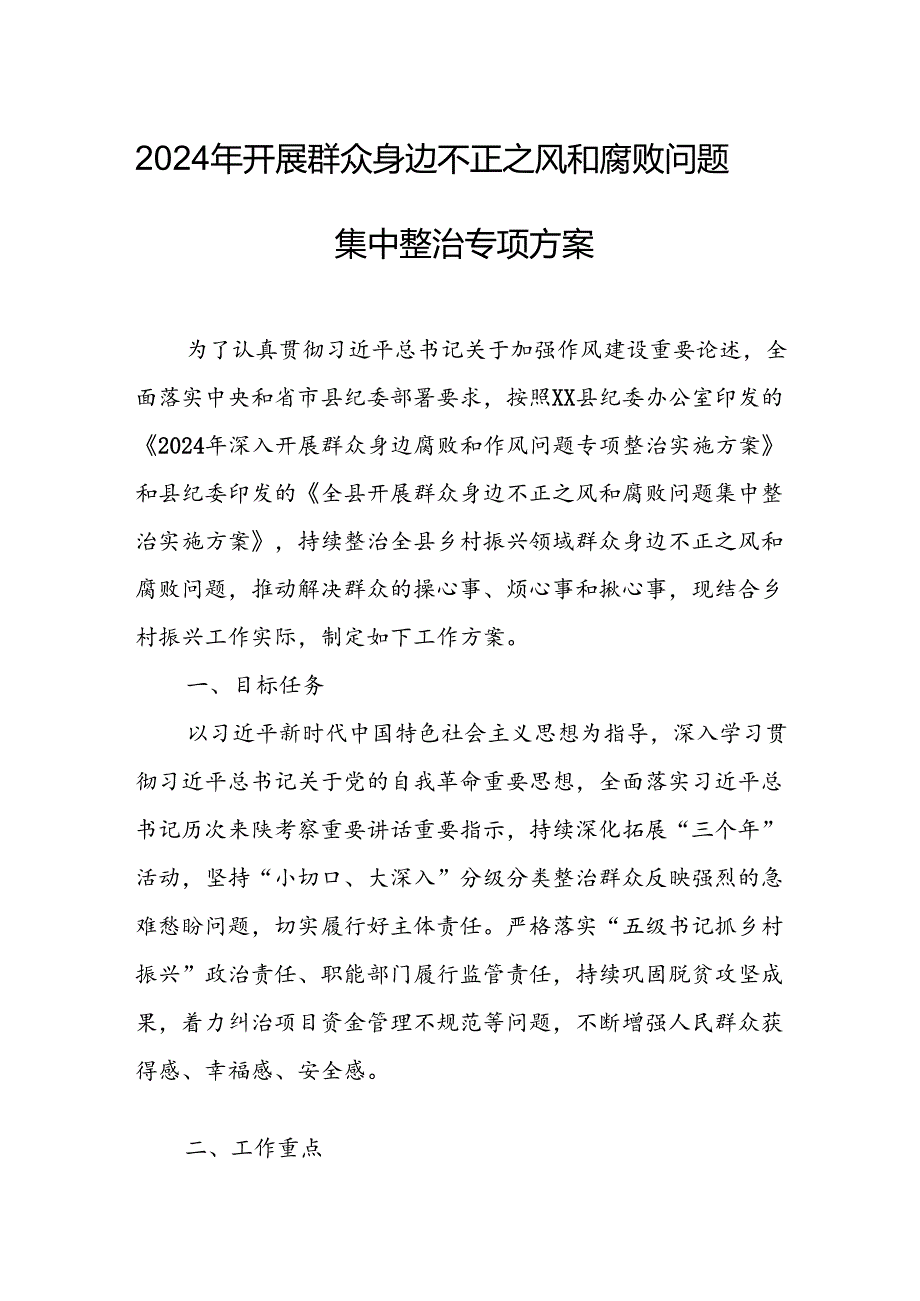 2024年开展群众身边不正之风和腐败问题集中整治专项方案

为了认真贯彻习近平总书记关于加强作风建设重要论述，全面落实中央和省市县纪委部署要求，按照XX县纪委办公室印发的《2024年深入开展群众身边腐败和作风问题专项整治实施方案》和县纪委印发的《全县开展群众身边不正之风和腐败问题集中整治实施方案》，持续整治全县乡村振兴领域群众身边不正之风和腐败问题，推动解决群众的操心事、烦心事和揪心事，现结合乡村振兴工作实际，制定如下工作方案。

一、目标任务

以习近平新时代中国特色社会主义思想为指导，深入学习贯彻习近平总书记关于党的自我革命重要思想，全面落实习近平总书记历次来陕考察重要讲话重要指示，持续深化拓展“三个年”活动，坚持“小切口、大深入”分级分类整治群众反映强烈的急难愁盼问题，切实履行好主体责任。严格落实“五级书记抓乡村振兴”政治责任、职能部门履行监管责任，持续巩固脱贫攻坚成果，着力纠治项目资金管理不规范等问题，不断增强人民群众获得感、幸福感、安全感。

二、工作重点